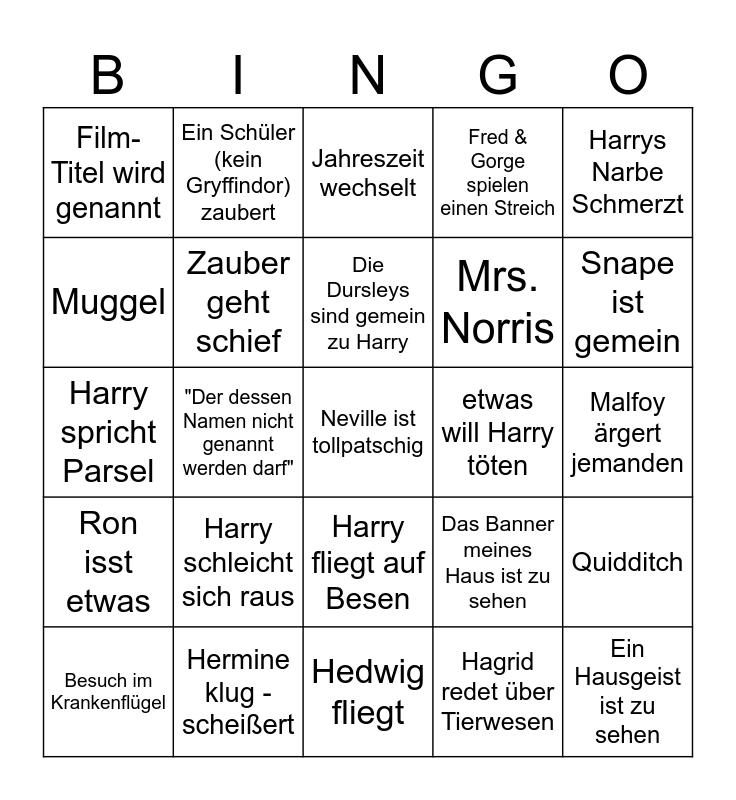 | B | I | N | G | O |
|---|---|---|---|---|
| Film-Titel wird genannt | Ein Schüler (kein Gryffindor) zaubert | Jahreszeit wechselt | Fred & Gorge spielen einen Streich | Harrys Narbe Schmerzt |
| Muggel | Zauber geht schief | Die Dursleys sind gemein zu Harry | Mrs. Norris | Snape ist gemein |
| Harry spricht Parsel | "Der dessen Namen nicht genannt werden darf" | Neville ist tollpatschig | etwas will Harry töten | Malfoy ärgert jemanden |
| Ron isst etwas | Harry schleicht sich raus | Harry fliegt auf Besen | Das Banner meines Haus ist zu sehen | Quidditch |
| Besuch im Krankenflügel | Hermine klug - scheißert | Hedwig fliegt | Hagrid redet über Tierwesen | Ein Hausgeist ist zu sehen |